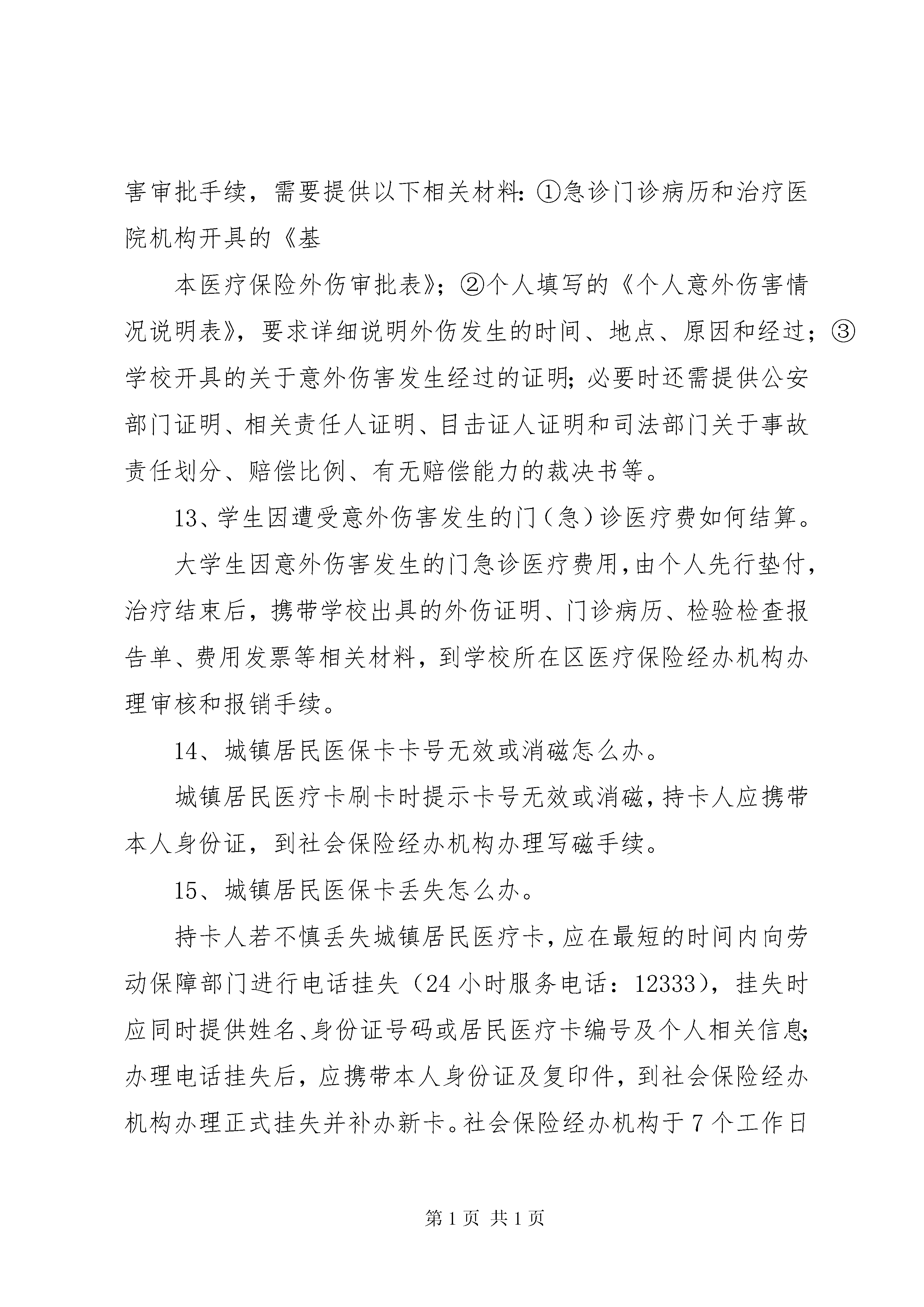 害审批手续，需要提供以下相关材料：①急诊门诊病历和治疗医院机构开具的《基

本医疗保险外伤审批表》；②个人填写的《个人意外伤害情况说明表》，要求详细说明外伤发生的时间、地点、原因和经过；③学校开具的关于意外伤害发生经过的证明；必要时还需提供公安部门证明、相关责任人证明、目击证人证明和司法部门关于事故责任划分、赔偿比例、有无赔偿能力的裁决书等。

13、学生因遭受意外伤害发生的门（急）诊医疗费如何结算。

大学生因意外伤害发生的门急诊医疗费用，由个人先行垫付，治疗结束后，携带学校出具的外伤证明、门诊病历、检验检查报告单、费用发票等相关材料，到学校所在区医疗保险经办机构办理审核和报销手续。

14、城镇居民医保卡卡号无效或消磁怎么办。

城镇居民医疗卡刷卡时提示卡号无效或消磁，持卡人应携带本人身份证，到社会保险经办机构办理写磁手续。

15、城镇居民医保卡丢失怎么办。

持卡人若不慎丢失城镇居民医疗卡，应在最短的时间内向劳动保障部门进行电话挂失（24小时服务电话：12333），挂失时应同时提供姓名、身份证号码或居民医疗卡编号及个人相关信息；办理电话挂失后，应携带本人身份证及复印件，到社会保险经办机构办理正式挂失并补办新卡。社会保险经办机构于7个工作日

第1页 共1页